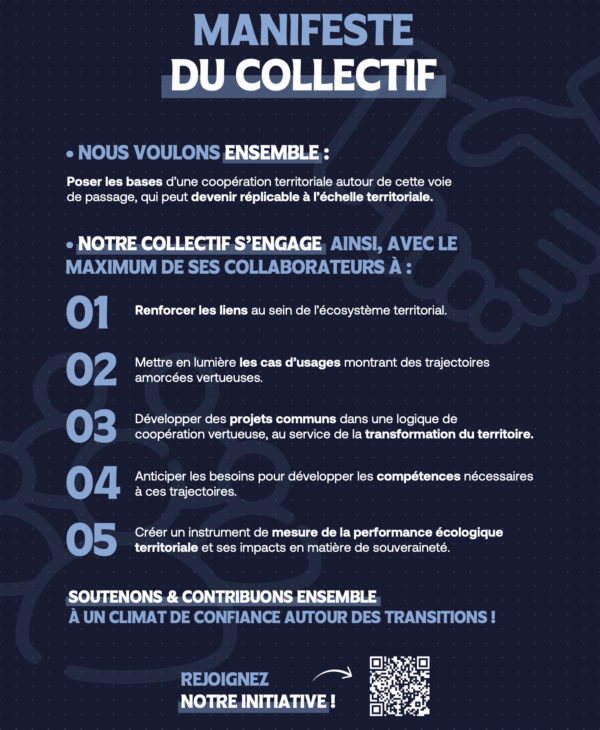 MANIFESTE
DU COLLECTIF

• NOUS VOULONS ENSEMBLE :

Poser les bases d'une coopération territoriale autour de cette voie de passage, qui peut devenir réplicable à l'échelle territoriale.

• NOTRE COLLECTIF S'ENGAGE AINSI, AVEC LE MAXIMUM DE SES COLLABORATEURS À :

01 Renforcer les liens au sein de l'écosystème territorial.

02 Mettre en lumière les cas d'usages montrant des trajectoires amorcées vertueuses.

03 Développer des projets communs dans une logique de coopération vertueuse, au service de la transformation du territoire.

04 Anticiper les besoins pour développer les compétences nécessaires à ces trajectoires.

05 Créer un instrument de mesure de la performance écologique territoriale et ses impacts en matière de souveraineté.

SOUTENONS & CONTRIBUONS ENSEMBLE
À UN CLIMAT DE CONFIANCE AUTOUR DES TRANSITIONS !

REJOIGNEZ
NOTRE INITIATIVE !